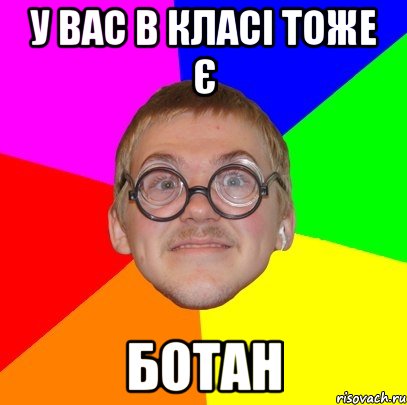 У ВАС В КЛАСІ ТОЖЕ Є

БОТАН

risovach.ru